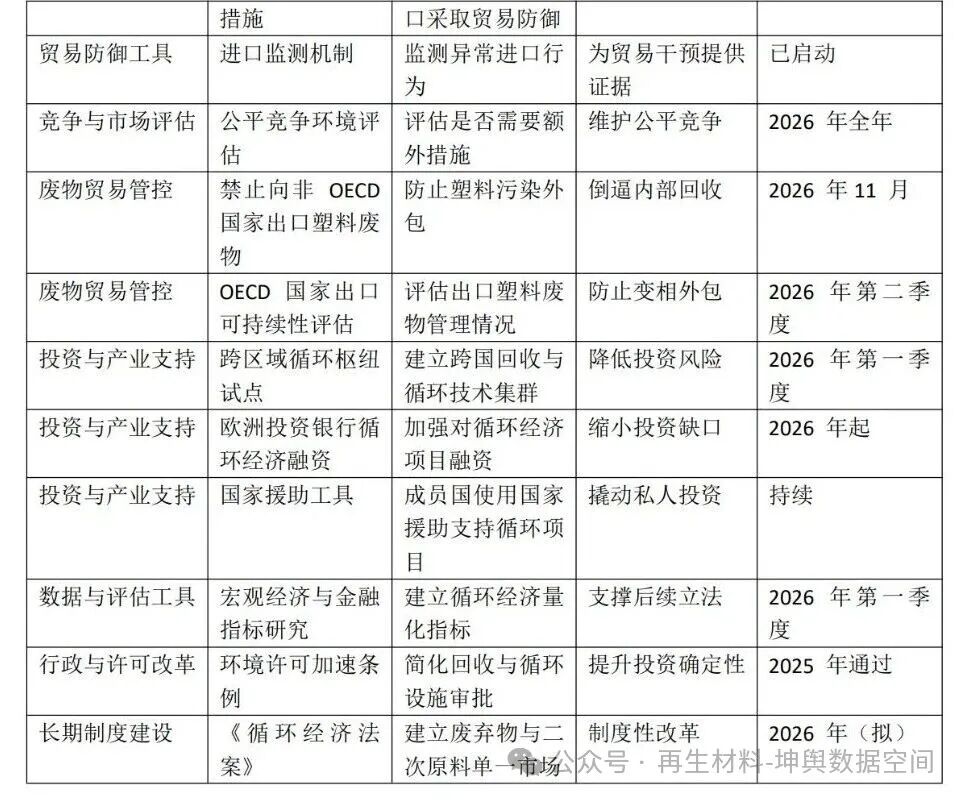 | | 措施 | 口采取贸易防御 | | |
|---|---|---|---|---|
| 贸易防御工具 | 进口监测机制 | 监测异常进口行为 | 为贸易干预提供证据 | 已启动 |
| 竞争与市场评估 | 公平竞争环境评估 | 评估是否需要额外措施 | 维护公平竞争 | 2026 年全年 |
| 废物贸易管控 | 禁止向非 OECD 国家出口塑料废物 | 防止塑料污染外包 | 倒逼内部回收 | 2026 年 11 月 |
| 废物贸易管控 | OECD 国家出口可持续性评估 | 评估出口塑料废物管理情况 | 防止变相外包 | 2026 年第二季度 |
| 投资与产业支持 | 跨区域循环枢纽试点 | 建立跨国回收与循环技术集群 | 降低投资风险 | 2026 年第一季度 |
| 投资与产业支持 | 欧洲投资银行循环经济融资 | 加强对循环经济项目融资 | 缩小投资缺口 | 2026 年起 |
| 投资与产业支持 | 国家援助工具 | 成员国使用国家援助支持循环项目 | 撬动私人投资 | 持续 |
| 数据与评估工具 | 宏观经济与金融指标研究 | 建立循环经济量化指标 | 支撑后续立法 | 2026 年第一季度 |
| 行政与许可改革 | 环境许可加速条例 | 简化回收与循环设施审批 | 提升投资确定性 | 2025 年通过 |
| 长期制度建设 | 《循环经济法案》 | 建立废弃物与二次原料单一市场 | 制度性改革 | 2026 年（拟） |

公众号 · 再生材料-坤舆数据空间